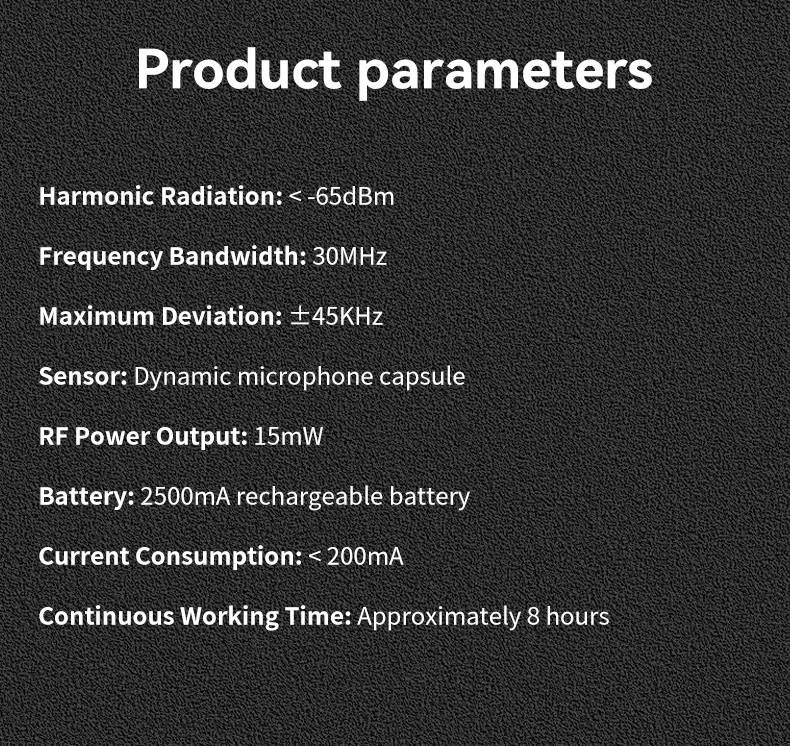 Product parameters

Harmonic Radiation: < -65dBm

Frequency Bandwidth: 30MHz

Maximum Deviation: ±45KHz

Sensor: Dynamic microphone capsule

RF Power Output: 15mW

Battery: 2500mA rechargeable battery

Current Consumption: < 200mA

Continuous Working Time: Approximately 8 hours